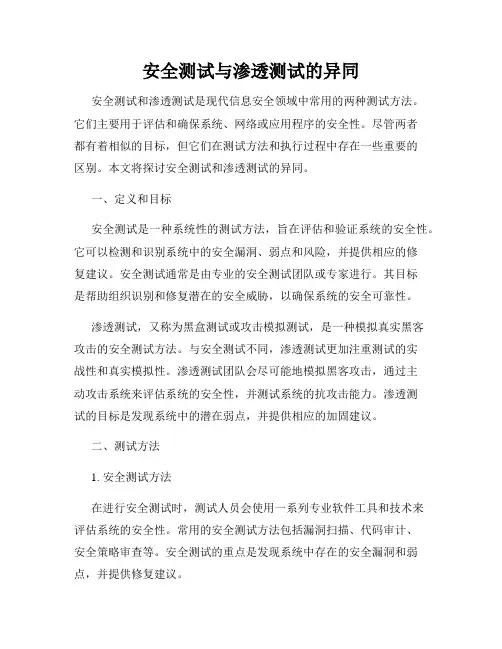 安全测试与渗透测试的异同

安全测试和渗透测试是现代信息安全领域中常用的两种测试方法。它们主要用于评估和确保系统、网络或应用程序的安全性。尽管两者都有着相似的目标，但它们在测试方法和执行过程中存在一些重要的区别。本文将探讨安全测试和渗透测试的异同。

一、定义和目标

安全测试是一种系统性的测试方法，旨在评估和验证系统的安全性。它可以检测和识别系统中的安全漏洞、弱点和风险，并提供相应的修复建议。安全测试通常是由专业的安全测试团队或专家进行。其目标是帮助组织识别和修复潜在的安全威胁，以确保系统的安全可靠性。

渗透测试，又称为黑盒测试或攻击模拟测试，是一种模拟真实黑客攻击的安全测试方法。与安全测试不同，渗透测试更加注重测试的实战性和真实模拟性。渗透测试团队会尽可能地模拟黑客攻击，通过主动攻击系统来评估系统的安全性，并测试系统的抗攻击能力。渗透测试的目标是发现系统中的潜在弱点，并提供相应的加固建议。

二、测试方法

1. 安全测试方法

在进行安全测试时，测试人员会使用一系列专业软件工具和技术来评估系统的安全性。常用的安全测试方法包括漏洞扫描、代码审计、安全策略审查等。安全测试的重点是发现系统中存在的安全漏洞和弱点，并提供修复建议。